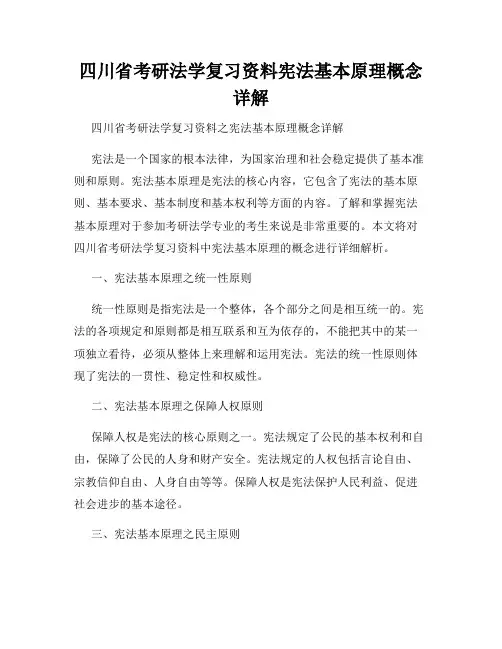 四川省考研法学复习资料宪法基本原理概念详解

四川省考研法学复习资料之宪法基本原理概念详解

宪法是一个国家的根本法律，为国家治理和社会稳定提供了基本准则和原则。宪法基本原理是宪法的核心内容，它包含了宪法的基本原则、基本要求、基本制度和基本权利等方面的内容。了解和掌握宪法基本原理对于参加考研法学专业的考生来说是非常重要的。本文将对四川省考研法学复习资料中宪法基本原理的概念进行详细解析。

一、宪法基本原理之统一性原则

统一性原则是指宪法是一个整体，各个部分之间是相互统一的。宪法的各项规定和原则都是相互联系和互为依存的，不能把其中的某一项独立看待，必须从整体上来理解和运用宪法。宪法的统一性原则体现了宪法的一贯性、稳定性和权威性。

二、宪法基本原理之保障人权原则

保障人权是宪法的核心原则之一。宪法规定了公民的基本权利和自由，保障了公民的人身和财产安全。宪法规定的人权包括言论自由、宗教信仰自由、人身自由等等。保障人权是宪法保护人民利益、促进社会进步的基本途径。

三、宪法基本原理之民主原则